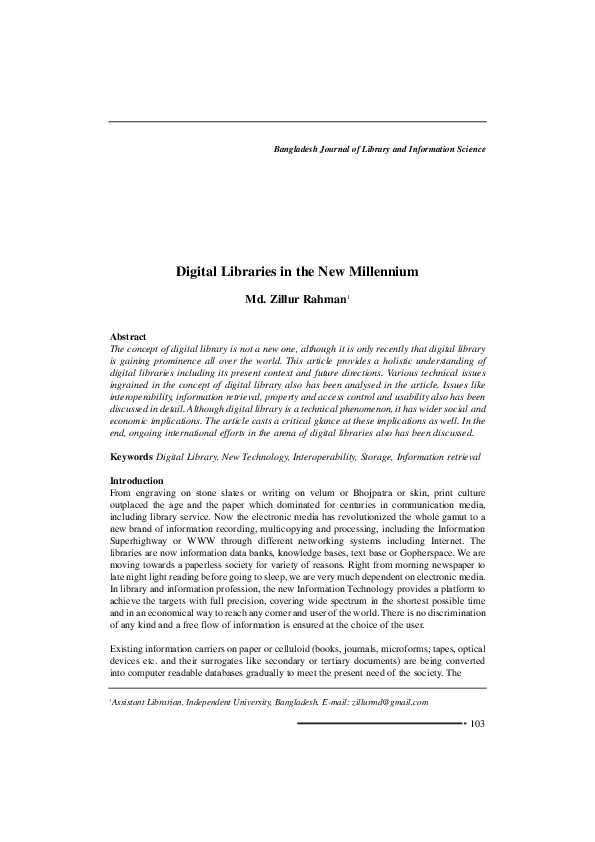 Bangladesh Journal of Library and Information Science

Digital Libraries in the New Millennium

Md. Zillur Rahman$^1$

Abstract
The concept of digital library is not a new one, although it is only recently that digital library is gaining prominence all over the world. This article provides a holistic understanding of digital libraries including its present context and future directions. Various technical issues ingrained in the concept of digital library also has been analysed in the article. Issues like interoperability, information retrieval, property and access control and usability also has been discussed in detail. Although digital library is a technical phenomenon, it has wider social and economic implications. The article casts a critical glance at these implications as well. In the end, ongoing international efforts in the arena of digital libraries also has been discussed.

Keywords Digital Library, New Technology, Interoperability, Storage, Information retrieval

Introduction
From engraving on stone slates or writing on velum or Bhojpatra or skin, print culture outplaced the age and the paper which dominated for centuries in communication media, including library service. Now the electronic media has revolutionized the whole gamut to a new brand of information recording, multicopying and processing, including the Information Superhighway or WWW through different networking systems including Internet. The libraries are now information data banks, knowledge bases, text base or Gopherspace. We are moving towards a paperless society for variety of reasons. Right from morning newspaper to late night light reading before going to sleep, we are very much dependent on electronic media. In library and information profession, the new Information Technology provides a platform to achieve the targets with full precision, covering wide spectrum in the shortest possible time and in an economical way to reach any corner and user of the world. There is no discrimination of any kind and a free flow of information is ensured at the choice of the user.

Existing information carriers on paper or celluloid (books, journals, microforms; tapes, optical devices etc. and their surrogates like secondary or tertiary documents) are being converted into computer readable databases gradually to meet the present need of the society. The

$^1$Assistant Librarian, Independent University, Bangladesh. E-mail: zillurmd@gmail.com

103